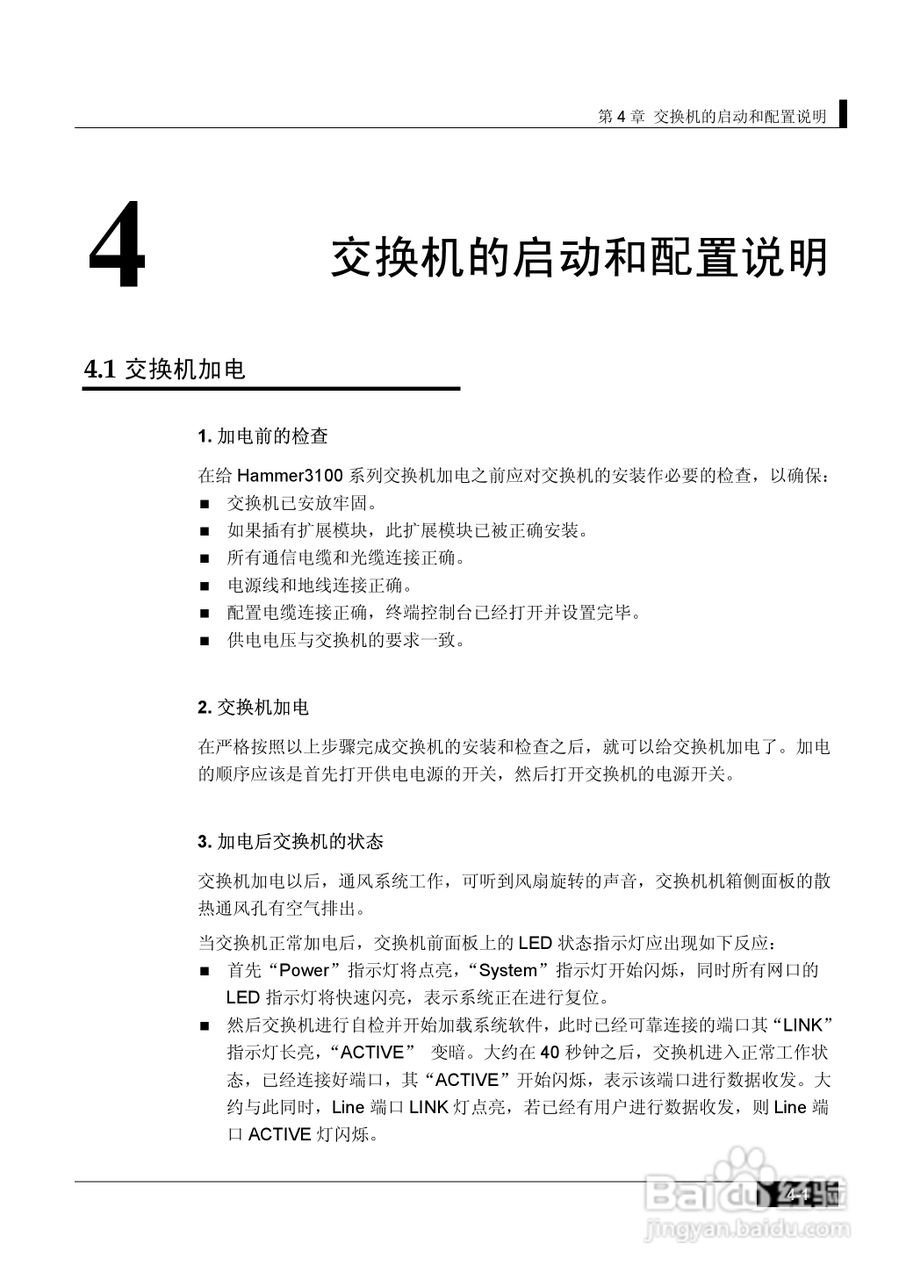 第 4 章 交换机的启动和配置说明

4 交换机的启动和配置说明

4.1 交换机加电

1. 加电前的检查

在给 Hammer3100 系列交换机加电之前应对交换机的安装作必要的检查，以确保：

■ 交换机已安放牢固。
■ 如果插有扩展模块，此扩展模块已被正确安装。
■ 所有通信电缆和光缆连接正确。
■ 电源线和地线连接正确。
■ 配置电缆连接正确，终端控制台已经打开并设置完毕。
■ 供电电压与交换机的要求一致。

2. 交换机加电

在严格按照以上步骤完成交换机的安装和检查之后，就可以给交换机加电了。加电的顺序应该是首先打开供电电源的开关，然后打开交换机的电源开关。

3. 加电后交换机的状态

交换机加电以后，通风系统工作，可听到风扇旋转的声音，交换机机箱侧面板的散热通风孔有空气排出。

当交换机正常加电后，交换机前面板上的 LED 状态指示灯应出现如下反应：

■ 首先“Power”指示灯将点亮，“System”指示灯开始闪烁，同时所有网口的 LED 指示灯将快速闪亮，表示系统正在进行复位。
■ 然后交换机进行自检并开始加载系统软件，此时已经可靠连接的端口其“LINK”指示灯长亮，“ACTIVE” 变暗。大约在 40 秒钟之后，交换机进入正常工作状态，已经连接好端口，其“ACTIVE”开始闪烁，表示该端口进行数据收发。大约与此同时，Line 端口 LINK 灯点亮，若已经有用户进行数据收发，则 Line 端口 ACTIVE 灯闪烁。

4-1

Baidu 经验
jingyan.baidu.com